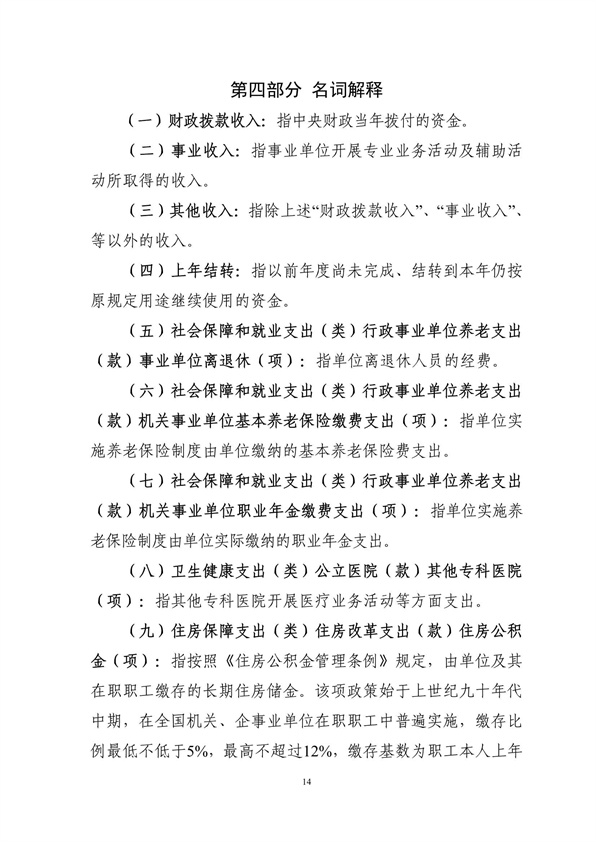 第四部分 名词解释

（一）财政拨款收入：指中央财政当年拨付的资金。

（二）事业收入：指事业单位开展专业业务活动及辅助活动所取得的收入。

（三）其他收入：指除上述“财政拨款收入”、“事业收入”、等以外的收入。

（四）上年结转：指以前年度尚未完成、结转到本年仍按原规定用途继续使用的资金。

（五）社会保障和就业支出（类）行政事业单位养老支出（款）事业单位离退休（项）：指单位离退休人员的经费。

（六）社会保障和就业支出（类）行政事业单位养老支出（款）机关事业单位基本养老保险缴费支出（项）：指单位实施养老保险制度由单位缴纳的基本养老保险费支出。

（七）社会保障和就业支出（类）行政事业单位养老支出（款）机关事业单位职业年金缴费支出（项）：指单位实施养老保险制度由单位实际缴纳的职业年金支出。

（八）卫生健康支出（类）公立医院（款）其他专科医院（项）：指其他专科医院开展医疗业务活动等方面支出。

（九）住房保障支出（类）住房改革支出（款）住房公积金（项）：指按照《住房公积金管理条例》规定，由单位及其在职职工缴存的长期住房储金。该项政策始于上世纪九十年代中期，在全国机关、企事业单位在职职工中普遍实施，缴存比例最低不低于5%，最高不超过12%，缴存基数为职工本人上年

14